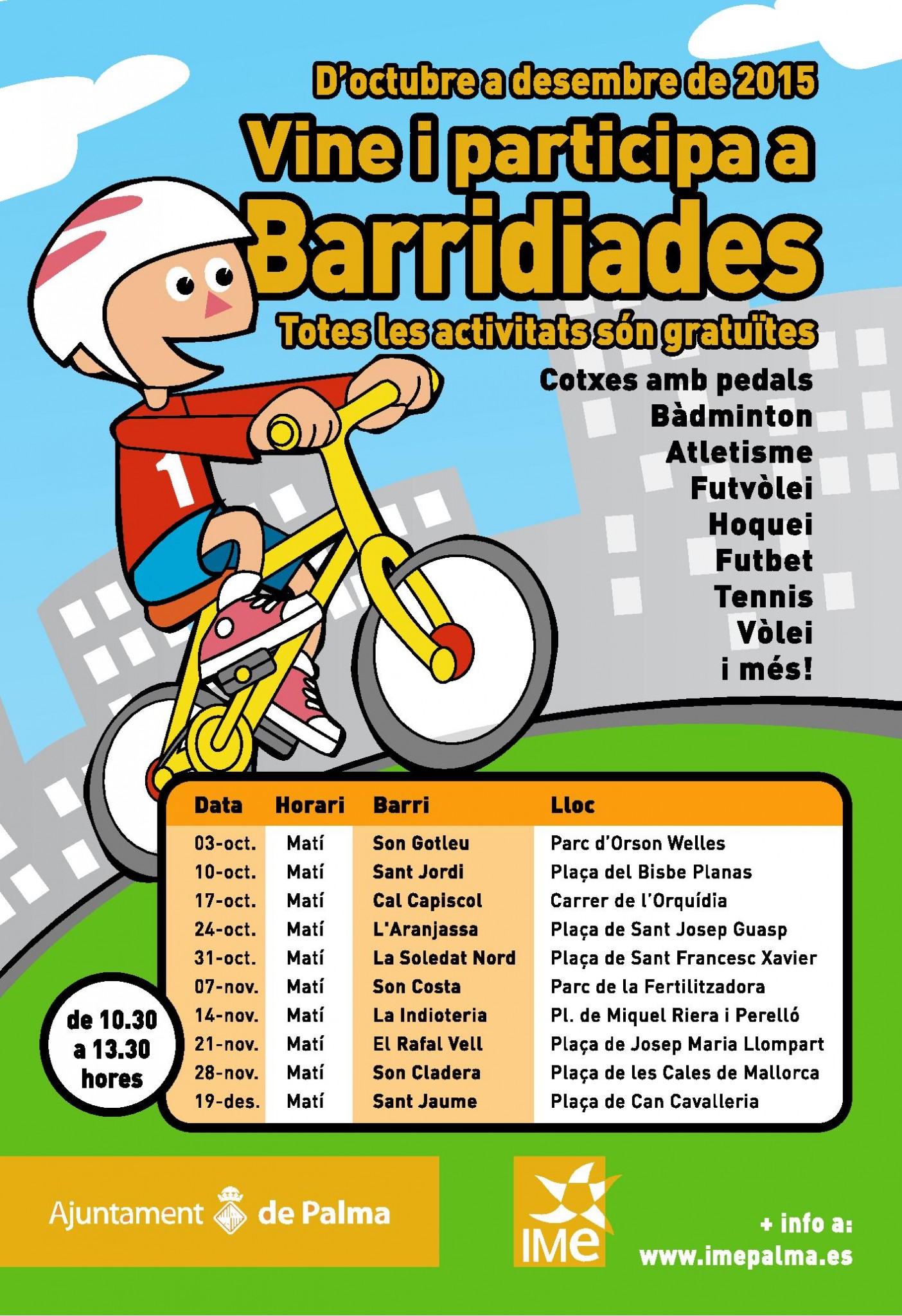 D'octubre a desembre de 2015

Vine i participa a

Barridiades

Totes les activitats són gratuïtes

Cotxes amb pedals
Bàdminton
Atletisme
Futvòlei
Hoquei
Futbet
Tennis
Vòlei
i més!

1

| Data | Horari | Barri | Lloc |
|---|---|---|---|
| 03-oct. | Matí | Son Gotleu | Parc d'Orson Welles |
| 10-oct. | Matí | Sant Jordi | Plaça del Bisbe Planas |
| 17-oct. | Matí | Cal Capiscol | Carrer de l'Orquídia |
| 24-oct. | Matí | L'Aranjassa | Plaça de Sant Josep Guasp |
| 31-oct. | Matí | La Soledat Nord | Plaça de Sant Francesc Xavier |
| 07-nov. | Matí | Son Costa | Parc de la Fertilitzadora |
| 14-nov. | Matí | La Indioteria | Pl. de Miquel Riera i Perelló |
| 21-nov. | Matí | El Rafal Vell | Plaça de Josep Maria Llompart |
| 28-nov. | Matí | Son Cladera | Plaça de les Cales de Mallorca |
| 19-des. | Matí | Sant Jaume | Plaça de Can Cavalleria |

de 10.30
a 13.30
hores

Ajuntament de Palma

IMe

+ info a:
www.imepalma.es